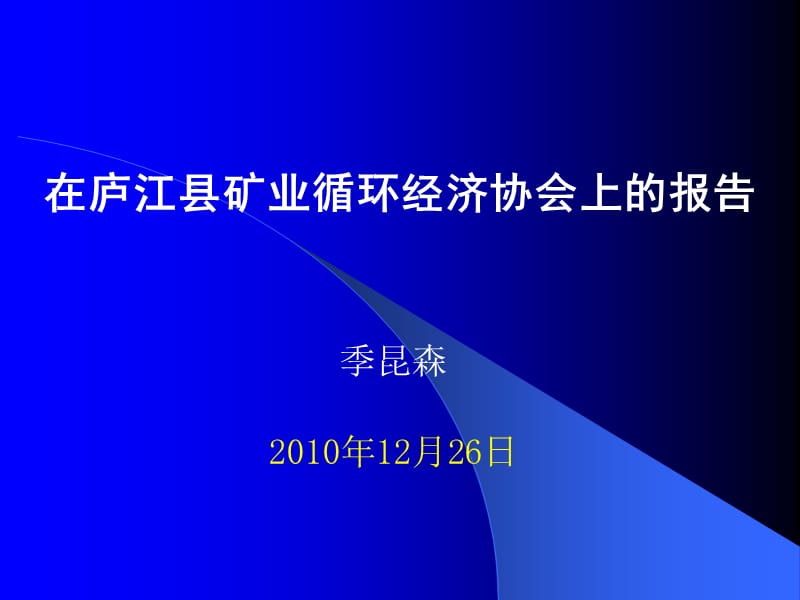 在庐江县矿业循环经济协会上的报告

季昆森

2010年12月26日